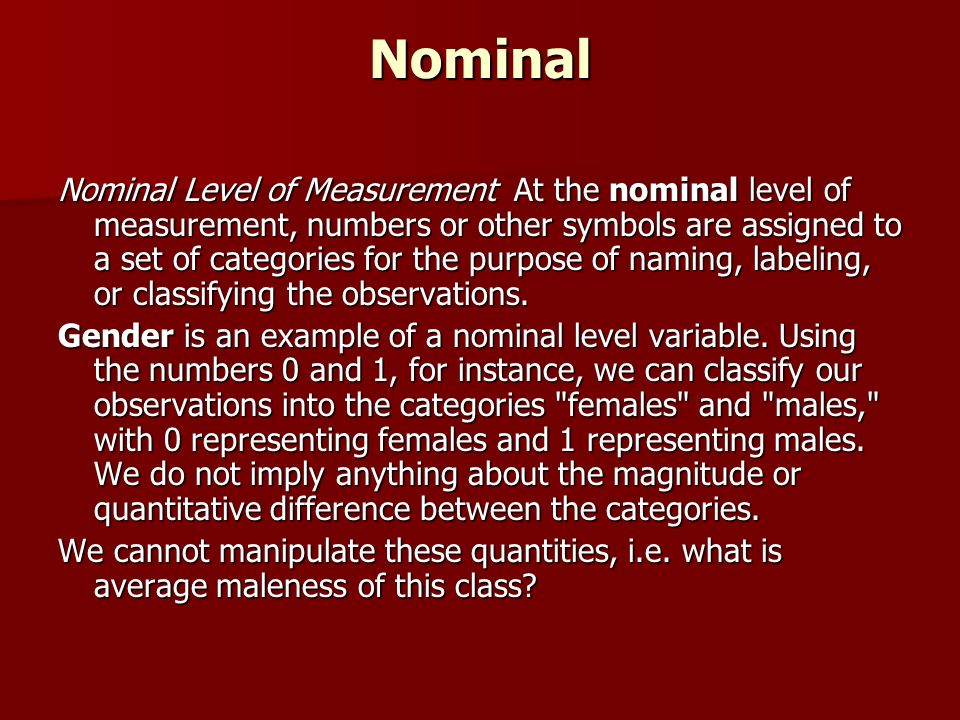 Nominal

Nominal Level of Measurement At the nominal level of measurement, numbers or other symbols are assigned to a set of categories for the purpose of naming, labeling, or classifying the observations.

Gender is an example of a nominal level variable. Using the numbers 0 and 1, for instance, we can classify our observations into the categories "females" and "males," with 0 representing females and 1 representing males. We do not imply anything about the magnitude or quantitative difference between the categories.

We cannot manipulate these quantities, i.e. what is average maleness of this class?